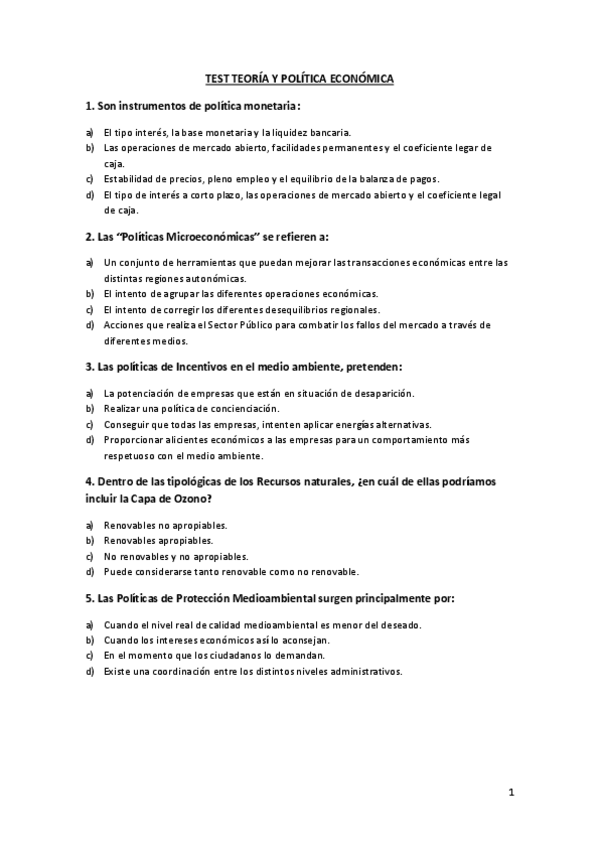 TEST TEORÍA Y POLÍTICA ECONÓMICA

1. Son instrumentos de política monetaria:

a) El tipo interés, la base monetaria y la liquidez bancaria.
b) Las operaciones de mercado abierto, facilidades permanentes y el coeficiente legar de caja.
c) Estabilidad de precios, pleno empleo y el equilibrio de la balanza de pagos.
d) El tipo de interés a corto plazo, las operaciones de mercado abierto y el coeficiente legal de caja.

2. Las "Políticas Microeconómicas" se refieren a:

a) Un conjunto de herramientas que puedan mejorar las transacciones económicas entre las distintas regiones autonómicas.
b) El intento de agrupar las diferentes operaciones económicas.
c) El intento de corregir los diferentes desequilibrios regionales.
d) Acciones que realiza el Sector Público para combatir los fallos del mercado a través de diferentes medios.

3. Las políticas de Incentivos en el medio ambiente, pretenden:

a) La potenciación de empresas que están en situación de desaparición.
b) Realizar una política de concienciación.
c) Conseguir que todas las empresas, intenten aplicar energías alternativas.
d) Proporcionar alicientes económicos a las empresas para un comportamiento más respetuoso con el medio ambiente.

4. Dentro de las tipológicas de los Recursos naturales, ¿en cuál de ellas podríamos incluir la Capa de Ozono?

a) Renovables no apropiables.
b) Renovables apropiables.
c) No renovables y no apropiables.
d) Puede considerarse tanto renovable como no renovable.

5. Las Políticas de Protección Medioambiental surgen principalmente por:

a) Cuando el nivel real de calidad medioambiental es menor del deseado.
b) Cuando los intereses económicos así lo aconsejan.
c) En el momento que los ciudadanos lo demandan.
d) Existe una coordinación entre los distintos niveles administrativos.

1